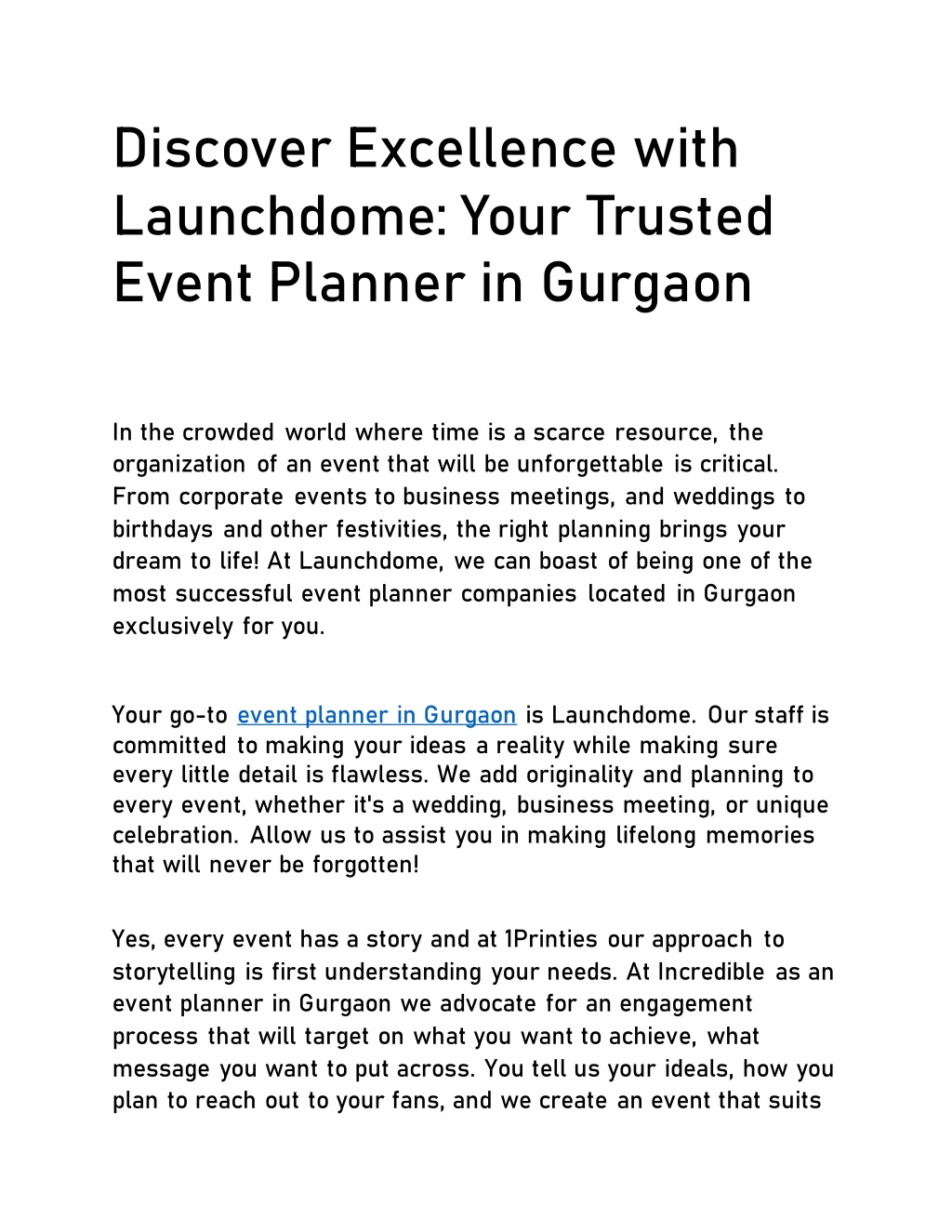 Discover Excellence with Launchdome: Your Trusted Event Planner in Gurgaon

In the crowded world where time is a scarce resource, the organization of an event that will be unforgettable is critical. From corporate events to business meetings, and weddings to birthdays and other festivities, the right planning brings your dream to life! At Launchdome, we can boast of being one of the most successful event planner companies located in Gurgaon exclusively for you.

Your go-to event planner in Gurgaon is Launchdome. Our staff is committed to making your ideas a reality while making sure every little detail is flawless. We add originality and planning to every event, whether it's a wedding, business meeting, or unique celebration. Allow us to assist you in making lifelong memories that will never be forgotten!

Yes, every event has a story and at 1Printies our approach to storytelling is first understanding your needs. At Incredible as an event planner in Gurgaon we advocate for an engagement process that will target on what you want to achieve, what message you want to put across. You tell us your ideals, how you plan to reach out to your fans, and we create an event that suits